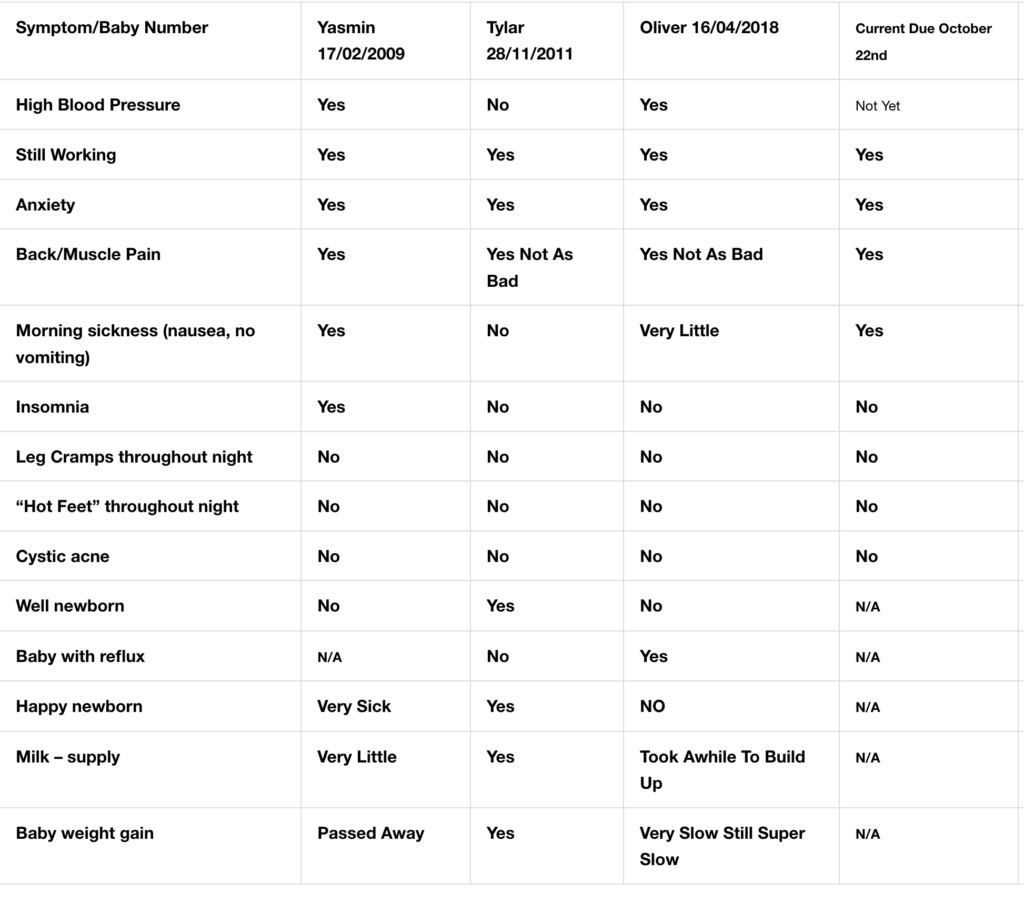 | Symptom/Baby Number | Yasmin 17/02/2009 | Tylar 28/11/2011 | Oliver 16/04/2018 | Current Due October 22nd |
|---|---|---|---|---|
| High Blood Pressure | Yes | No | Yes | Not Yet |
| Still Working | Yes | Yes | Yes | Yes |
| Anxiety | Yes | Yes | Yes | Yes |
| Back/Muscle Pain | Yes | Yes Not As Bad | Yes Not As Bad | Yes |
| Morning sickness (nausea, no vomiting) | Yes | No | Very Little | Yes |
| Insomnia | Yes | No | No | No |
| Leg Cramps throughout night | No | No | No | No |
| “Hot Feet” throughout night | No | No | No | No |
| Cystic acne | No | No | No | No |
| Well newborn | No | Yes | No | N/A |
| Baby with reflux | N/A | No | Yes | N/A |
| Happy newborn | Very Sick | Yes | NO | N/A |
| Milk – supply | Very Little | Yes | Took Awhile To Build Up | N/A |
| Baby weight gain | Passed Away | Yes | Very Slow Still Super Slow | N/A |